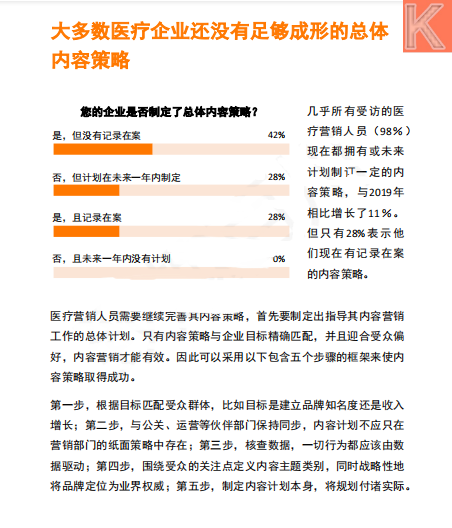 K

大多数医疗企业还没有足够成形的总体内容策略

您的企业是否制定了总体内容策略？

是，但没有记录在案 42%

否，但计划在未来一年内制定 28%

是，且记录在案 28%

否，且未来一年内没有计划 0%

几乎所有受访的医疗营销人员（98%）现在都拥有或未来计划制订一定的内容策略，与2019年相比增长了11%。但只有28%表示他们现在有记录在案的内容策略。

医疗营销人员需要继续完善其内容策略，首先要制定出指导其内容营销工作的总体计划。只有内容策略与企业目标精确匹配，并且迎合受众偏好，内容营销才能有效。因此可以采用以下包含五个步骤的框架来使内容策略取得成功。

第一步，根据目标匹配受众群体，比如目标是建立品牌知名度还是收入增长；第二步，与公关、运营等伙伴部门保持同步，内容计划不应只在营销部门的纸面策略中存在；第三步，核查数据，一切行为都应该由数据驱动；第四步，围绕受众的关注点定义内容主题类别，同时战略性地将品牌定位为业界权威；第五步，制定内容计划本身，将规划付诸实际。